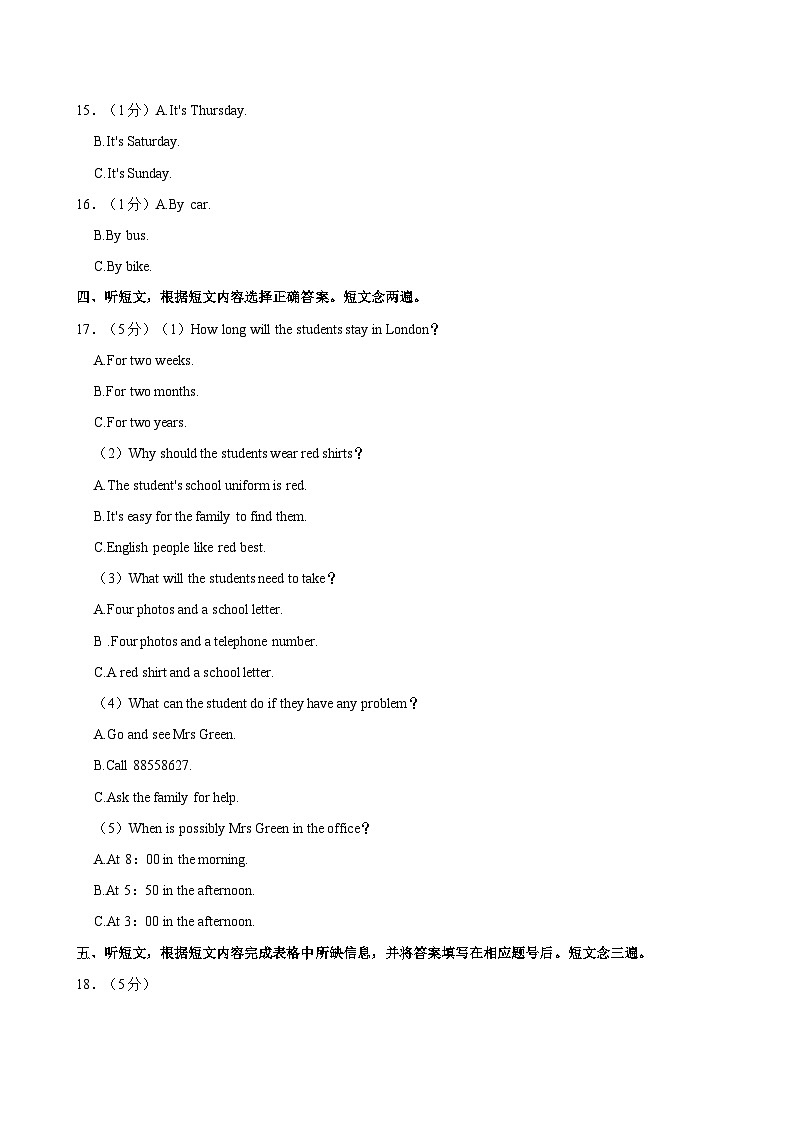 15．（1分）A.It's Thursday.

B.It's Saturday.

C.It's Sunday.

16．（1分）A.By car.

B.By bus.

C.By bike.

四、听短文，根据短文内容选择正确答案。短文念两遍。

17．（5分）（1）How long will the students stay in London？

A.For two weeks.

B.For two months.

C.For two years.

（2）Why should the students wear red shirts？

A.The student's school uniform is red.

B.It's easy for the family to find them.

C.English people like red best.

（3）What will the students need to take？

A.Four photos and a school letter.

B .Four photos and a telephone number.

C.A red shirt and a school letter.

（4）What can the student do if they have any problem？

A.Go and see Mrs Green.

B.Call 88558627.

C.Ask the family for help.

（5）When is possibly Mrs Green in the office？

A.At 8：00 in the morning.

B.At 5：50 in the afternoon.

C.At 3：00 in the afternoon.

五、听短文，根据短文内容完成表格中所缺信息，并将答案填写在相应题号后。短文念三遍。

18．（5分）